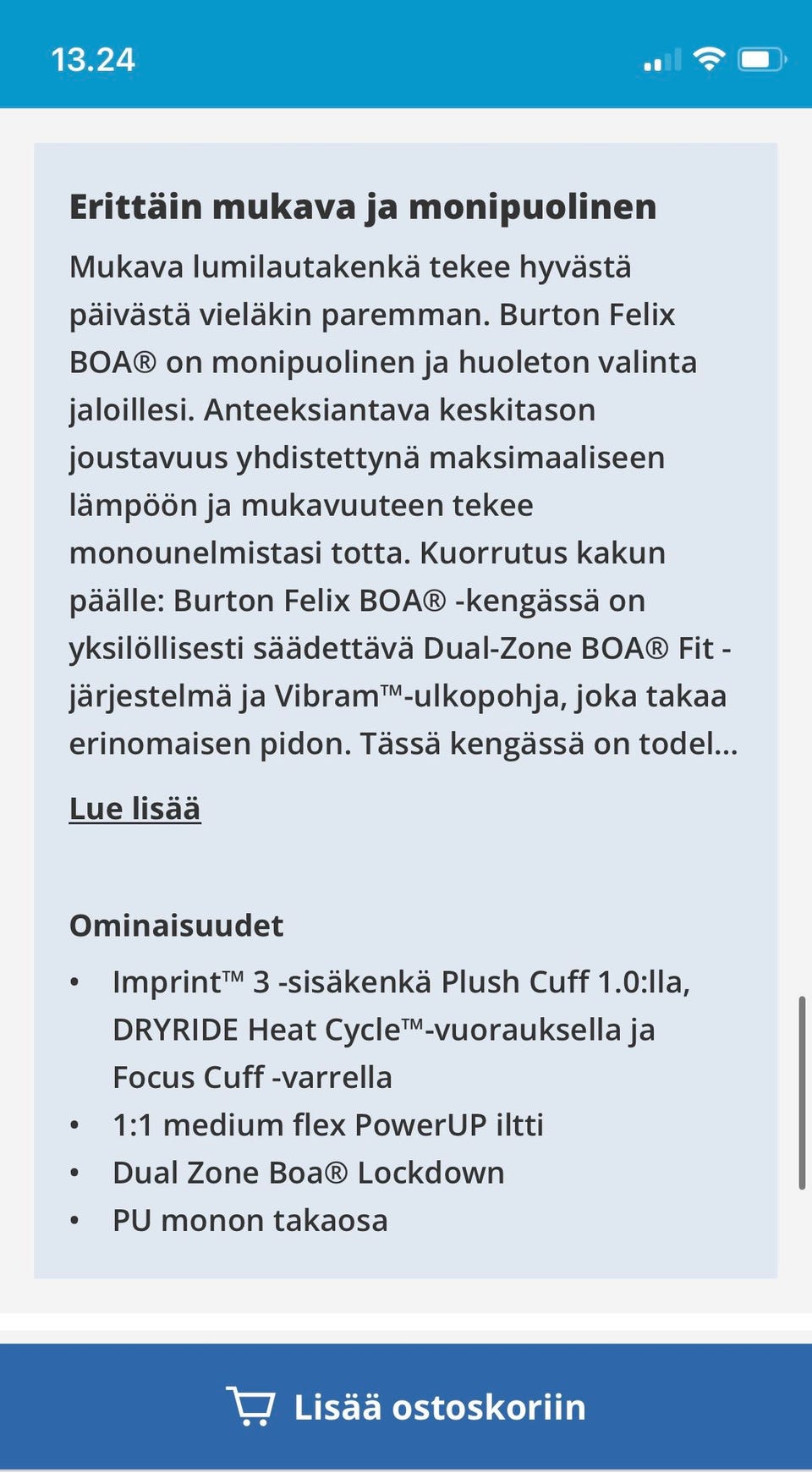 13.24

Erittäin mukava ja monipuolinen

Mukava lumilautakenkä tekee hyvästä päivästä vieläkin paremman. Burton Felix BOA® on monipuolinen ja huoleton valinta jaloillesi. Anteeksiantava keskitason joustavuus yhdistettynä maksimaaliseen lämpöön ja mukavuuteen tekee monounelmistasi totta. Kuorrutus kakun päälle: Burton Felix BOA® -kengässä on yksilöllisesti säädettävä Dual-Zone BOA® Fit -järjestelmä ja Vibram™-ulkopohja, joka takaa erinomaisen pidon. Tässä kengässä on todel...

Lue lisää

Ominaisuudet

• Imprint™ 3 -sisäkenkä Plush Cuff 1.0:lla, DRYRIDE Heat Cycle™-vuorauksella ja Focus Cuff -varrella
• 1:1 medium flex PowerUP iltti
• Dual Zone Boa® Lockdown
• PU monon takaosa

Lisää ostoskoriin